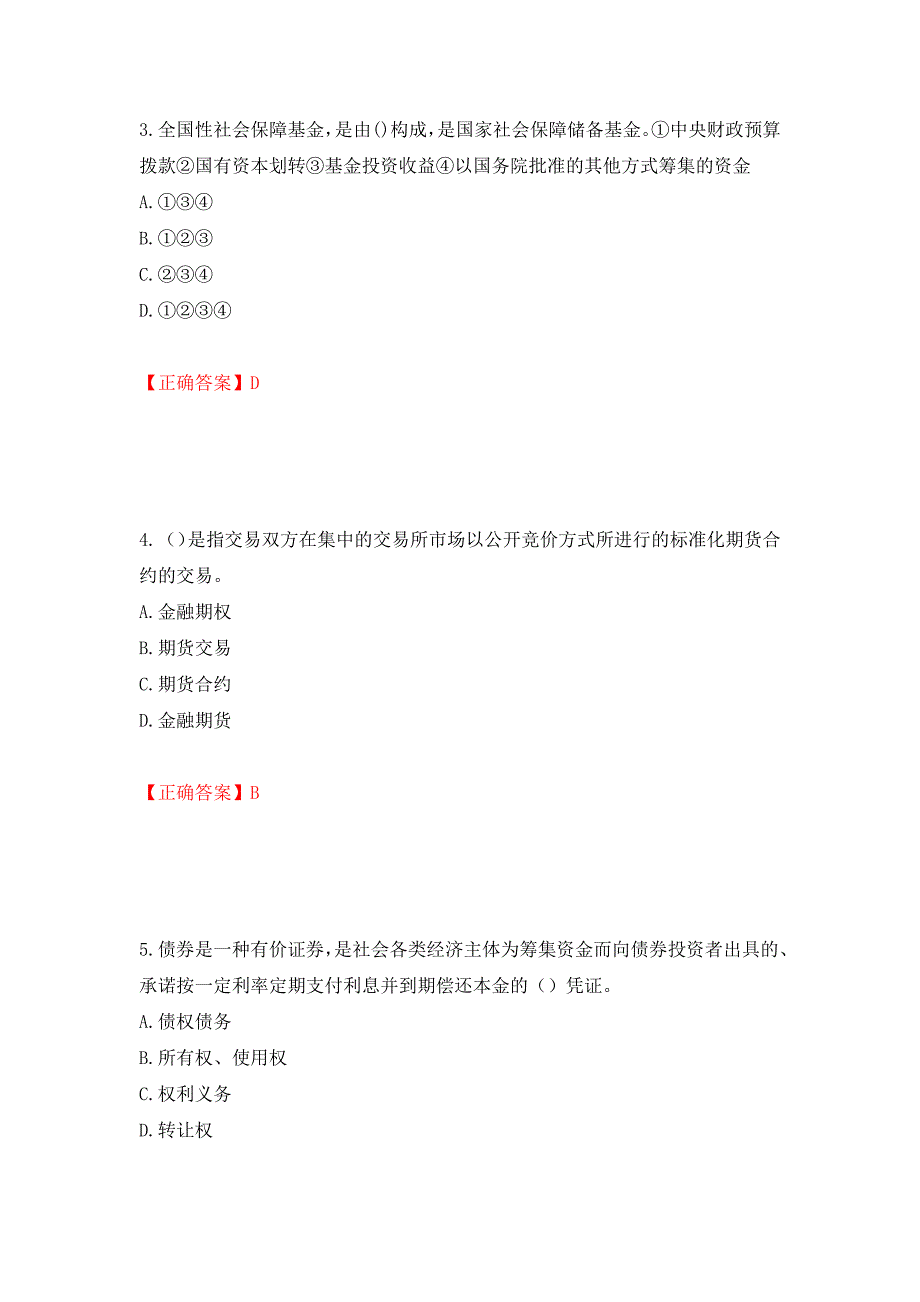 3.全国性社会保障基金，是由()构成，是国家社会保障储备基金。①中央财政预算拨款②国有资本划转③基金投资收益④以国务院批准的其他方式筹集的资金
A.①③④
B.①②③
C.②③④
D.①②③④

【正确答案】D

4.（）是指交易双方在集中的交易所市场以公开竞价方式所进行的标准化期货合约的交易。
A.金融期权
B.期货交易
C.期货合约
D.金融期货

【正确答案】B

5.债券是一种有价证券，是社会各类经济主体为筹集资金而向债券投资者出具的、承诺按一定利率定期支付利息并到期偿还本金的（）凭证。
A.债权债务
B.所有权、使用权
C.权利义务
D.转让权